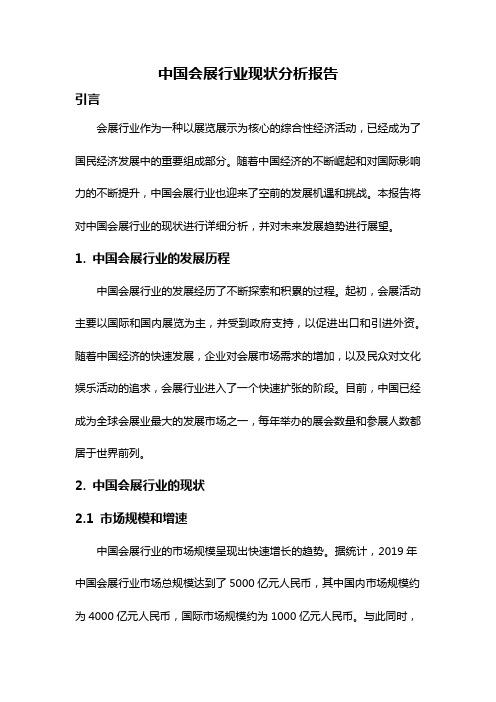 中国会展行业现状分析报告

引言

会展行业作为一种以展览展示为核心的综合性经济活动，已经成为了国民经济发展中的重要组成部分。随着中国经济的不断崛起和对国际影响力的不断提升，中国会展行业也迎来了空前的发展机遇和挑战。本报告将对中国会展行业的现状进行详细分析，并对未来发展趋势进行展望。

1. 中国会展行业的发展历程

中国会展行业的发展经历了不断探索和积累的过程。起初，会展活动主要以国际和国内展览为主，并受到政府支持，以促进出口和引进外资。随着中国经济的快速发展，企业对会展市场需求的增加，以及民众对文化娱乐活动的追求，会展行业进入了一个快速扩张的阶段。目前，中国已经成为全球会展业最大的发展市场之一，每年举办的展会数量和参展人数都居于世界前列。

2. 中国会展行业的现状

2.1 市场规模和增速

中国会展行业的市场规模呈现出快速增长的趋势。据统计，2019 年中国会展行业市场总规模达到了 5000 亿元人民币，其中国内市场规模约为 4000 亿元人民币，国际市场规模约为 1000 亿元人民币。与此同时，